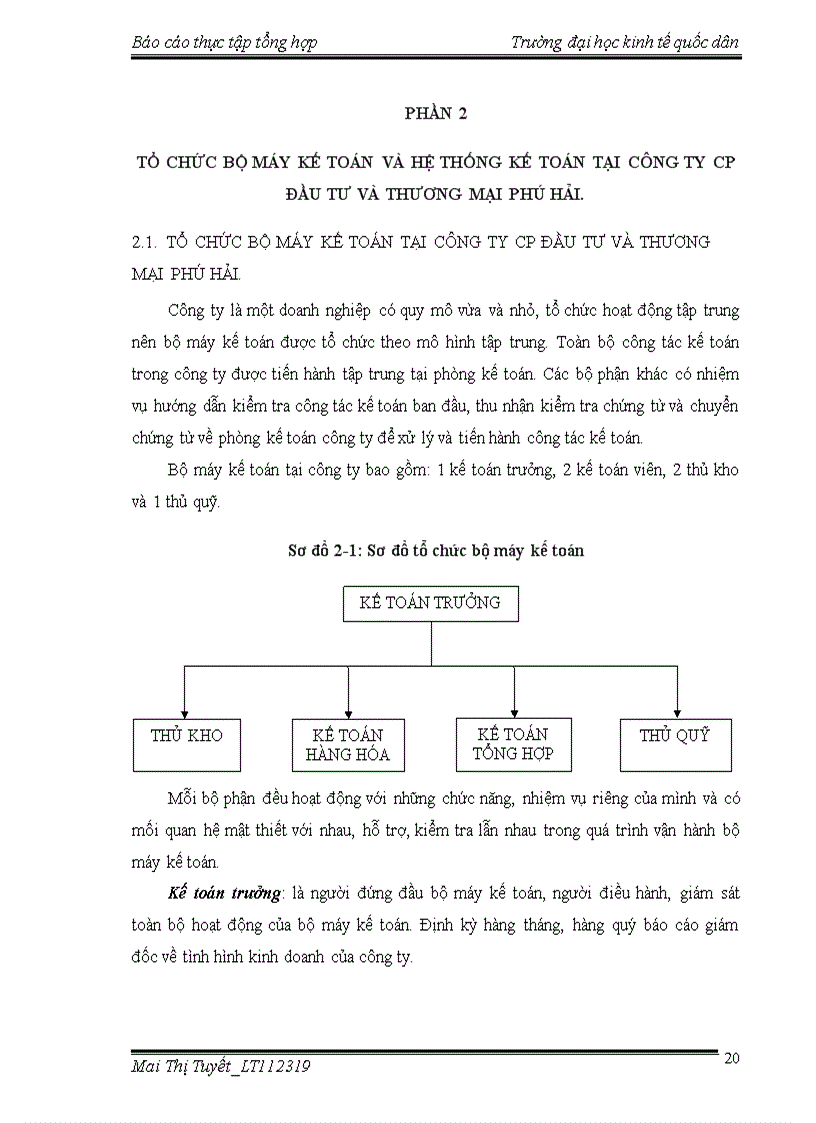 Báo cáo thực tập tổng hợp

Trường đại học kinh tế quốc dân

PHẦN 2

TỔ CHỨC BỘ MÁY KẾ TOÁN VÀ HỆ THỐNG KẾ TOÁN TẠI CÔNG TY CP ĐẦU TƯ VÀ THƯƠNG MẠI PHÚ HẢI.

2.1. TỔ CHỨC BỘ MÁY KẾ TOÁN TẠI CÔNG TY CP ĐẦU TƯ VÀ THƯƠNG MẠI PHÚ HẢI.

Công ty là một doanh nghiệp có quy mô vừa và nhỏ, tổ chức hoạt động tập trung nên bộ máy kế toán được tổ chức theo mô hình tập trung. Toàn bộ công tác kế toán trong công ty được tiến hành tập trung tại phòng kế toán. Các bộ phận khác có nhiệm vụ hướng dẫn kiểm tra công tác kế toán ban đầu, thu nhận kiểm tra chứng từ và chuyển chứng từ về phòng kế toán công ty để xử lý và tiến hành công tác kế toán.

Bộ máy kế toán tại công ty bao gồm: 1 kế toán trưởng, 2 kế toán viên, 2 thủ kho và 1 thủ quỹ.

Sơ đồ 2-1: Sơ đồ tổ chức bộ máy kế toán

KẾ TOÁN TRƯỞNG

THỦ KHO

KẾ TOÁN HÀNG HÓA

KẾ TOÁN TỔNG HỢP

THỦ QUỸ

Mỗi bộ phận đều hoạt động với những chức năng, nhiệm vụ riêng của mình và có mối quan hệ mật thiết với nhau, hỗ trợ, kiểm tra lẫn nhau trong quá trình vận hành bộ máy kế toán.

Kế toán trưởng: là người đứng đầu bộ máy kế toán, người điều hành, giám sát toàn bộ hoạt động của bộ máy kế toán. Định kỳ hàng tháng, hàng quý báo cáo giám đốc về tình hình kinh doanh của công ty.

Mai Thị Tuyết_LT112319

20